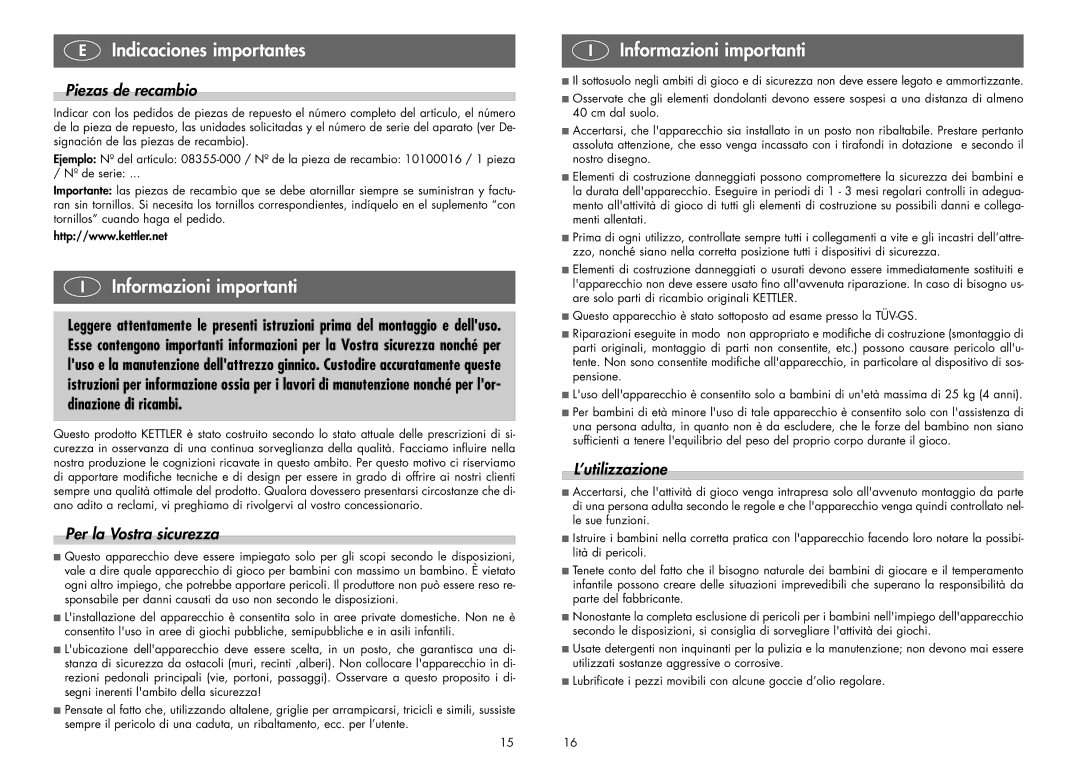 E Indicaciones importantes

Piezas de recambio

Indicar con los pedidos de piezas de repuesto el número completo del artículo, el número de la pieza de repuesto, las unidades solicitadas y el número de serie del aparato (ver Designación de las piezas de recambio).

Ejemplo: Nº del artículo: 08355-000 / Nº de la pieza de recambio: 10100016 / 1 pieza / Nº de serie: ...

Importante: las piezas de recambio que se debe atornillar siempre se suministran y facturan sin tornillos. Si necesita los tornillos correspondientes, indíquelo en el suplemento "con tornillos" cuando haga el pedido.

http://www.kettler.net

I Informazioni importanti

Leggere attentamente le presenti istruzioni prima del montaggio e dell'uso. Esse contengono importanti informazioni per la Vostra sicurezza nonché per l'uso e la manutenzione dell'attrezzo ginnico. Custodire accuratamente queste istruzioni per informazione ossia per i lavori di manutenzione nonché per l'ordinazione di ricambi.

Questo prodotto KETTLER è stato costruito secondo lo stato attuale delle prescrizioni di sicurezza in osservanza di una continua sorveglianza della qualità. Facciamo influire nella nostra produzione le cognizioni ricavate in questo ambito. Per questo motivo ci riserviamo di apportare modifiche tecniche e di design per essere in grado di offrire ai nostri clienti sempre una qualità ottimale del prodotto. Qualora dovessero presentarsi circostanze che diano adito a reclami, vi preghiamo di rivolgervi al vostro concessionario.

Per la Vostra sicurezza

■ Questo apparecchio deve essere impiegato solo per gli scopi secondo le disposizioni, vale a dire quale apparecchio di gioco per bambini con massimo un bambino. È vietato ogni altro impiego, che potrebbe apportare pericoli. Il produttore non può essere reso responsabile per danni causati da uso non secondo le disposizioni.

■ L'installazione del apparecchio è consentita solo in aree private domestiche. Non ne è consentito l'uso in aree di giochi pubbliche, semipubbliche e in asili infantili.

■ L'ubicazione dell'apparecchio deve essere scelta, in un posto, che garantisca una distanza di sicurezza da ostacoli (muri, recinti ,alberi). Non collocare l'apparecchio in direzioni pedonali principali (vie, portoni, passaggi). Osservare a questo proposito i disegni inerenti l'ambito della sicurezza!

■ Pensate al fatto che, utilizzando altalene, griglie per arrampicarsi, tricicli e simili, sussiste sempre il pericolo di una caduta, un ribaltamento, ecc. per l'utente.

15

I Informazioni importanti

■ Il sottosuolo negli ambiti di gioco e di sicurezza non deve essere legato e ammortizzante.

■ Osservate che gli elementi dondolanti devono essere sospesi a una distanza di almeno 40 cm dal suolo.

■ Accertarsi, che l'apparecchio sia installato in un posto non ribaltabile. Prestare pertanto assoluta attenzione, che esso venga incassato con i tirafondi in dotazione e secondo il nostro disegno.

■ Elementi di costruzione danneggiati possono compromettere la sicurezza dei bambini e la durata dell'apparecchio. Eseguire in periodi di 1 - 3 mesi regolari controlli in adeguamento all'attività di gioco di tutti gli elementi di costruzione su possibili danni e collegamenti allentati.

■ Prima di ogni utilizzo, controllate sempre tutti i collegamenti a vite e gli incastri dell'attrezzo, nonché siano nella corretta posizione tutti i dispositivi di sicurezza.

■ Elementi di costruzione danneggiati o usurati devono essere immediatamente sostituiti e l'apparecchio non deve essere usato fino all'avvenuta riparazione. In caso di bisogno usare solo parti di ricambio originali KETTLER.

■ Questo apparecchio è stato sottoposto ad esame presso la TÜV-GS.

■ Riparazioni eseguite in modo non appropriato e modifiche di costruzione (smontaggio di parti originali, montaggio di parti non consentite, etc.) possono causare pericolo all'utente. Non sono consentite modifiche all'apparecchio, in particolare al dispositivo di sospensione.

■ L'uso dell'apparecchio è consentito solo a bambini di un'età massima di 25 kg (4 anni).

■ Per bambini di età minore l'uso di tale apparecchio è consentito solo con l'assistenza di una persona adulta, in quanto non è da escludere, che le forze del bambino non siano sufficienti a tenere l'equilibrio del peso del proprio corpo durante il gioco.

L'utilizzazione

■ Accertarsi, che l'attività di gioco venga intrapresa solo all'avvenuto montaggio da parte di una persona adulta secondo le regole e che l'apparecchio venga quindi controllato nelle sue funzioni.

■ Istruire i bambini nella corretta pratica con l'apparecchio facendo loro notare la possibilità di pericoli.

■ Tenete conto del fatto che il bisogno naturale dei bambini di giocare e il temperamento infantile possono creare delle situazioni imprevedibili che superano la responsibilità da parte del fabbricante.

■ Nonostante la completa esclusione di pericoli per i bambini nell'impiego dell'apparecchio secondo le disposizioni, si consiglia di sorvegliare l'attività dei giochi.

■ Usate detergenti non inquinanti per la pulizia e la manutenzione; non devono mai essere utilizzati sostanze aggressive o corrosive.

■ Lubrificate i pezzi movibili con alcune goccie d'olio regolare.

16